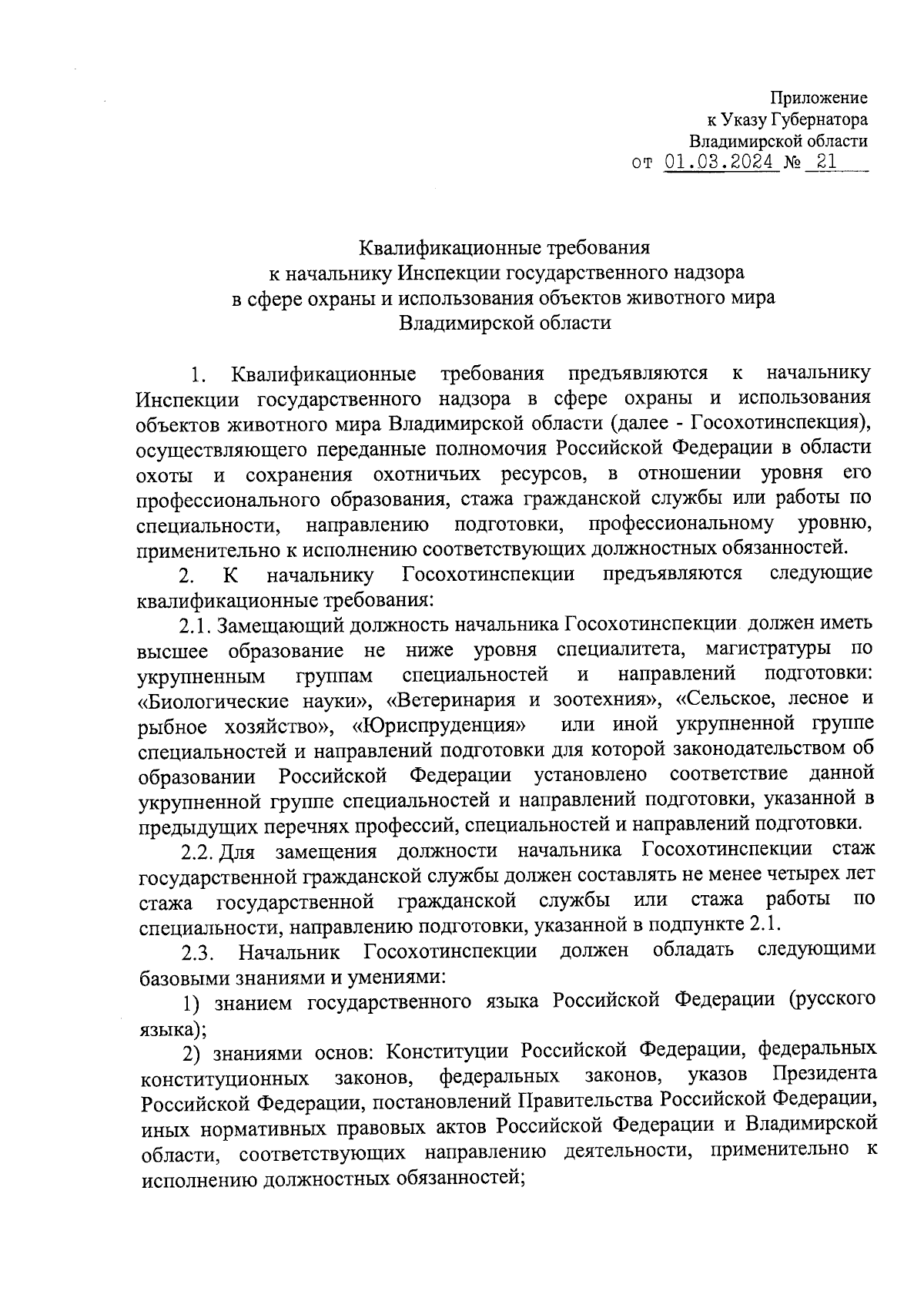 Приложение
к Указу Губернатора
Владимирской области
от 01.03.2024 № 21

Квалификационные требования
к начальнику Инспекции государственного надзора
в сфере охраны и использования объектов животного мира
Владимирской области

1. Квалификационные требования предъявляются к начальнику Инспекции государственного надзора в сфере охраны и использования объектов животного мира Владимирской области (далее - Госохотинспекция), осуществляющего переданные полномочия Российской Федерации в области охоты и сохранения охотничьих ресурсов, в отношении уровня его профессионального образования, стажа гражданской службы или работы по специальности, направлению подготовки, профессиональному уровню, применительно к исполнению соответствующих должностных обязанностей.

2. К начальнику Госохотинспекции предъявляются следующие квалификационные требования:

2.1. Замещающий должность начальника Госохотинспекции должен иметь высшее образование не ниже уровня специалитета, магистратуры по укрупненным группам специальностей и направлений подготовки: «Биологические науки», «Ветеринария и зоотехния», «Сельское, лесное и рыбное хозяйство», «Юриспруденция» или иной укрупненной группе специальностей и направлений подготовки для которой законодательством об образовании Российской Федерации установлено соответствие данной укрупненной группе специальностей и направлений подготовки, указанной в предыдущих перечнях профессий, специальностей и направлений подготовки.

2.2. Для замещения должности начальника Госохотинспекции стаж государственной гражданской службы должен составлять не менее четырех лет стажа государственной гражданской службы или стажа работы по специальности, направлению подготовки, указанной в подпункте 2.1.

2.3. Начальник Госохотинспекции должен обладать следующими базовыми знаниями и умениями:

1) знанием государственного языка Российской Федерации (русского языка);

2) знаниями основ: Конституции Российской Федерации, федеральных конституционных законов, федеральных законов, указов Президента Российской Федерации, постановлений Правительства Российской Федерации, иных нормативных правовых актов Российской Федерации и Владимирской области, соответствующих направлению деятельности, применительно к исполнению должностных обязанностей;